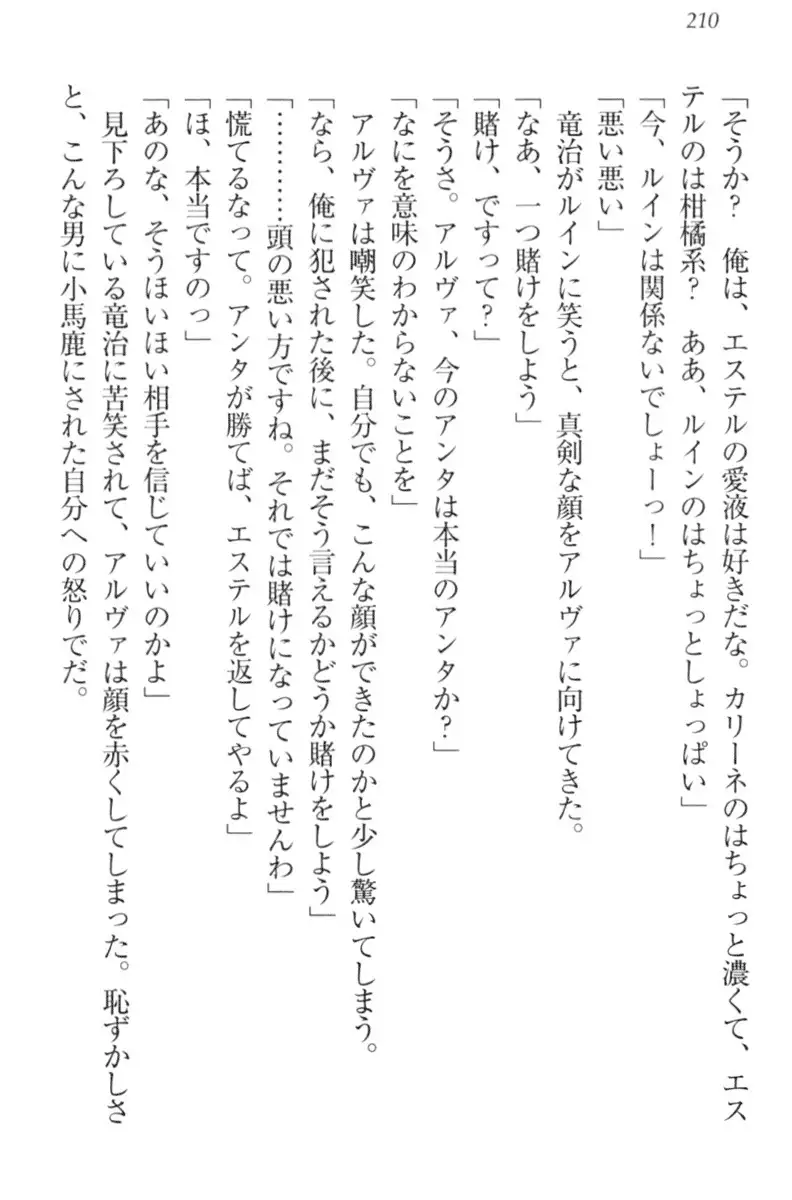 210

「そうか？　俺は、エステルの愛液は好きだな。カリーネのはちょっと濃くて、エステルのは柑橘系？　ああ、ルインのはちょっとしょっぱい」

「今、ルインは関係ないでしょーっ！」

「悪い悪い」

竜治がルインに笑うと、真剣な顔をアルヴァに向けてきた。

「なあ、一つ賭けをしよう」

「賭け、ですって？」

「そうさ。アルヴァ、今のアンタは本当のアンタか？」

「なにを意味のわからないことを」

アルヴァは嘲笑した。自分でも、こんな顔ができたのかと少し驚いてしまう。

「なら、俺に犯された後に、まだそう言えるかどうか賭けをしよう」

「…………頭の悪い方ですね。それでは賭けになっていませんわ」

「慌てるなって。アンタが勝てば、エステルを返してやるよ」

「ほ、本当ですのっ」

「あのな、そうほいほい相手を信じていいのかよ」

見下ろしている竜治に苦笑されて、アルヴァは顔を赤くしてしまった。恥ずかしさと、こんな男に小馬鹿にされた自分への怒りでだ。